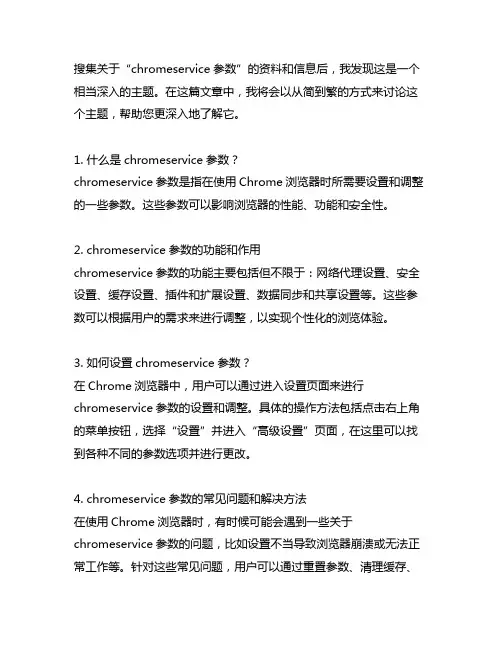 搜集关于“chromeservice 参数”的资料和信息后，我发现这是一个相当深入的主题。在这篇文章中，我将会以从简到繁的方式来讨论这个主题，帮助您更深入地了解它。

1. 什么是 chromeservice 参数？
chromeservice 参数是指在使用 Chrome 浏览器时所需要设置和调整的一些参数。这些参数可以影响浏览器的性能、功能和安全性。

2. chromeservice 参数的功能和作用
chromeservice 参数的功能主要包括但不限于：网络代理设置、安全设置、缓存设置、插件和扩展设置、数据同步和共享设置等。这些参数可以根据用户的需求来进行调整，以实现个性化的浏览体验。

3. 如何设置 chromeservice 参数？
在 Chrome 浏览器中，用户可以通过进入设置页面来进行 chromeservice 参数的设置和调整。具体的操作方法包括点击右上角的菜单按钮，选择“设置”并进入“高级设置”页面，在这里可以找到各种不同的参数选项并进行更改。

4. chromeservice 参数的常见问题和解决方法
在使用 Chrome 浏览器时，有时候可能会遇到一些关于 chromeservice 参数的问题，比如设置不当导致浏览器崩溃或无法正常工作等。针对这些常见问题，用户可以通过重置参数、清理缓存、